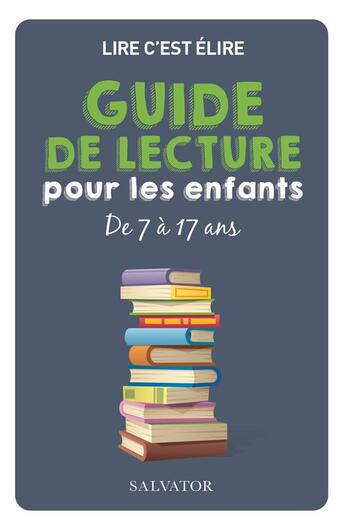 LIRE C'EST ÉLIRE

GUIDE DE LECTURE pour les enfants

De 7 à 17 ans

SALVATOR